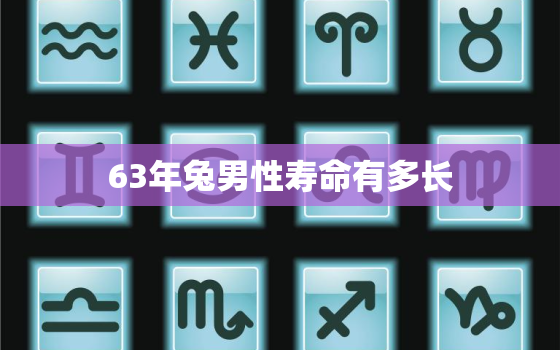 63年兔男性寿命有多长